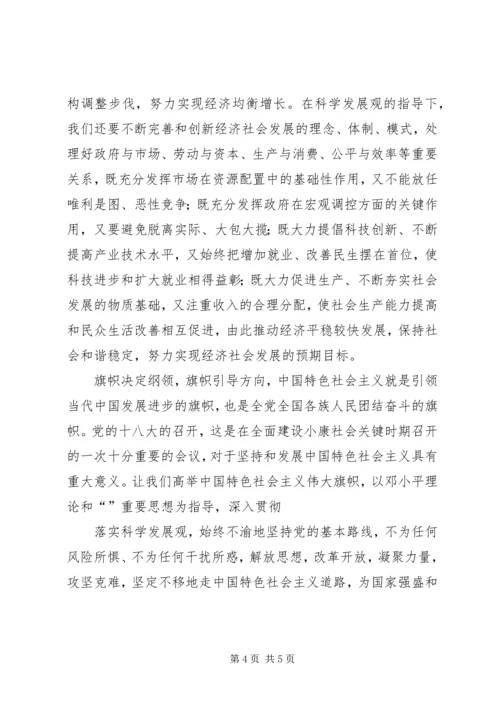 构调整步伐，努力实现经济均衡增长。在科学发展观的指导下，我们还要不断完善和创新经济社会发展的理念、体制、模式，处理好政府与市场、劳动与资本、生产与消费、公平与效率等重要关系，既充分发挥市场在资源配置中的基础性作用，又不能放任唯利是图、恶性竞争；既充分发挥政府在宏观调控方面的关键作用，又要避免脱离实际、大包大揽；既大力提倡科技创新、不断提高产业技术水平，又始终把增加就业、改善民生摆在首位，使科技进步和扩大就业相得益彰；既大力促进生产、不断夯实社会发展的物质基础，又注重收入的合理分配，使社会生产能力提高和民众生活改善相互促进，由此推动经济平稳较快发展，保持社会和谐稳定，努力实现经济社会发展的预期目标。

旗帜决定纲领，旗帜引导方向，中国特色社会主义就是引领当代中国发展进步的旗帜，也是全党全国各族人民团结奋斗的旗帜。党的十八大的召开，这是在全面建设小康社会关键时期召开的一次十分重要的会议，对于坚持和发展中国特色社会主义具有重大意义。让我们高举中国特色社会主义伟大旗帜，以邓小平理论和“”重要思想为指导，深入贯彻

落实科学发展观，始终不渝地坚持党的基本路线，不为任何风险所惧、不为任何干扰所惑，解放思想，改革开放，凝聚力量，攻坚克难，坚定不移地走中国特色社会主义道路，为国家强盛和

第4页 共5页